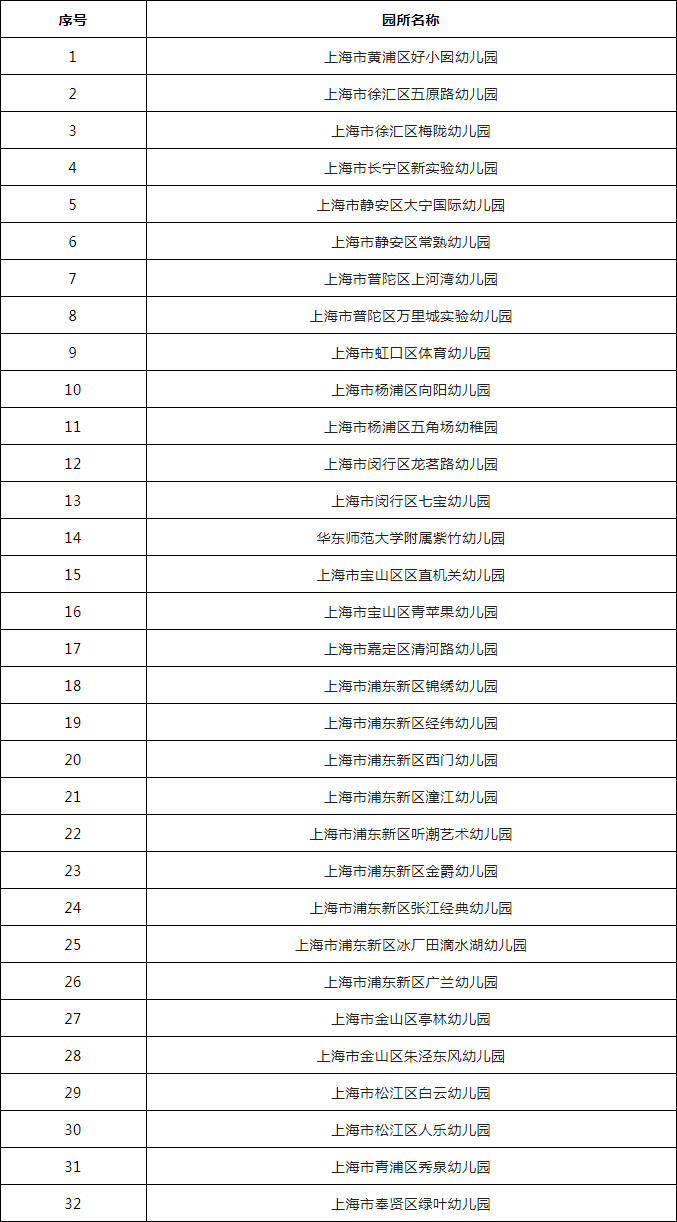 | 序号 | 园所名称 |
|---|---|
| 1 | 上海市黄浦区好小囡幼儿园 |
| 2 | 上海市徐汇区五原路幼儿园 |
| 3 | 上海市徐汇区梅陇幼儿园 |
| 4 | 上海市长宁区新实验幼儿园 |
| 5 | 上海市静安区大宁国际幼儿园 |
| 6 | 上海市静安区常熟幼儿园 |
| 7 | 上海市普陀区上河湾幼儿园 |
| 8 | 上海市普陀区万里城实验幼儿园 |
| 9 | 上海市虹口区体育幼儿园 |
| 10 | 上海市杨浦区向阳幼儿园 |
| 11 | 上海市杨浦区五角场幼稚园 |
| 12 | 上海市闵行区龙茗路幼儿园 |
| 13 | 上海市闵行区七宝幼儿园 |
| 14 | 华东师范大学附属紫竹幼儿园 |
| 15 | 上海市宝山区区直机关幼儿园 |
| 16 | 上海市宝山区青苹果幼儿园 |
| 17 | 上海市嘉定区清河路幼儿园 |
| 18 | 上海市浦东新区锦绣幼儿园 |
| 19 | 上海市浦东新区经纬幼儿园 |
| 20 | 上海市浦东新区西门幼儿园 |
| 21 | 上海市浦东新区潼江幼儿园 |
| 22 | 上海市浦东新区听潮艺术幼儿园 |
| 23 | 上海市浦东新区金爵幼儿园 |
| 24 | 上海市浦东新区张江经典幼儿园 |
| 25 | 上海市浦东新区冰厂田滴水湖幼儿园 |
| 26 | 上海市浦东新区广兰幼儿园 |
| 27 | 上海市金山区亭林幼儿园 |
| 28 | 上海市金山区朱泾东风幼儿园 |
| 29 | 上海市松江区白云幼儿园 |
| 30 | 上海市松江区人乐幼儿园 |
| 31 | 上海市青浦区秀泉幼儿园 |
| 32 | 上海市奉贤区绿叶幼儿园 |